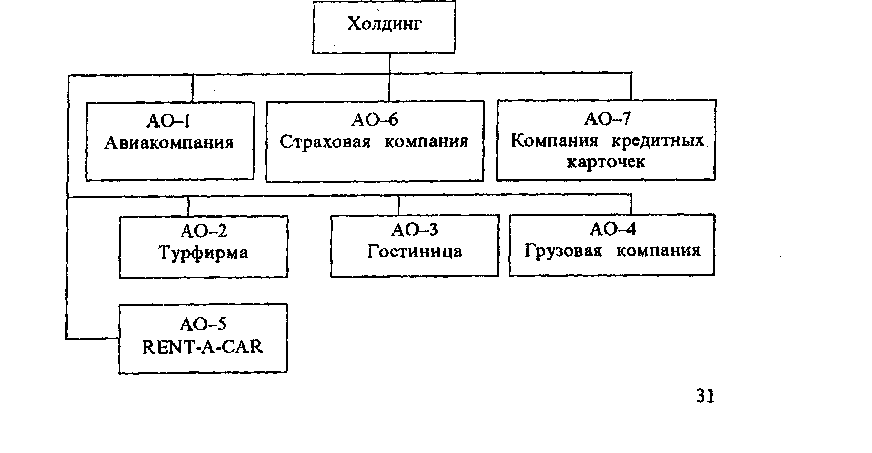 Холдинг

АО–1
Авиакомпания

АО–6
Страховая компания

АО–7
Компания кредитных карточек

АО–2
Турфирма

АО–3
Гостиница

АО–4
Грузовая компания

АО–5
RENT-A-CAR

31